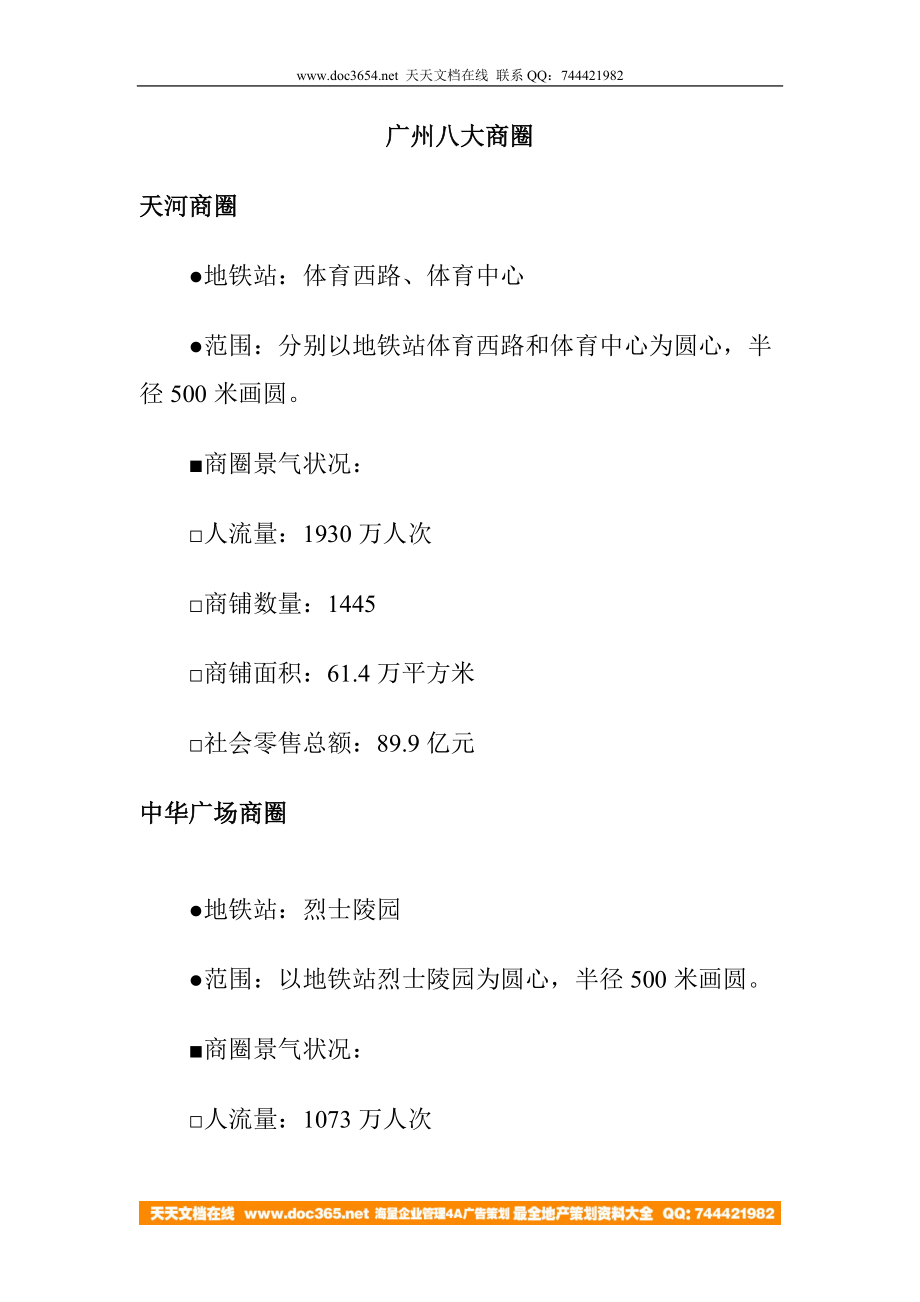 www.doc3654.net 天天文档在线 联系 QQ：744421982

广州八大商圈

天河商圈

●地铁站：体育西路、体育中心

●范围：分别以地铁站体育西路和体育中心为圆心，半径 500 米画圆。

■商圈景气状况：

□人流量：1930 万人次

□商铺数量：1445

□商铺面积：61.4 万平方米

□社会零售总额：89.9 亿元

中华广场商圈

●地铁站：烈士陵园

●范围：以地铁站烈士陵园为圆心，半径 500 米画圆。

■商圈景气状况：

□人流量：1073 万人次

天天文档在线 www.doc365.net 海量企业管理4A广告策划 最全地产策划资料大全 QQ: 744421982